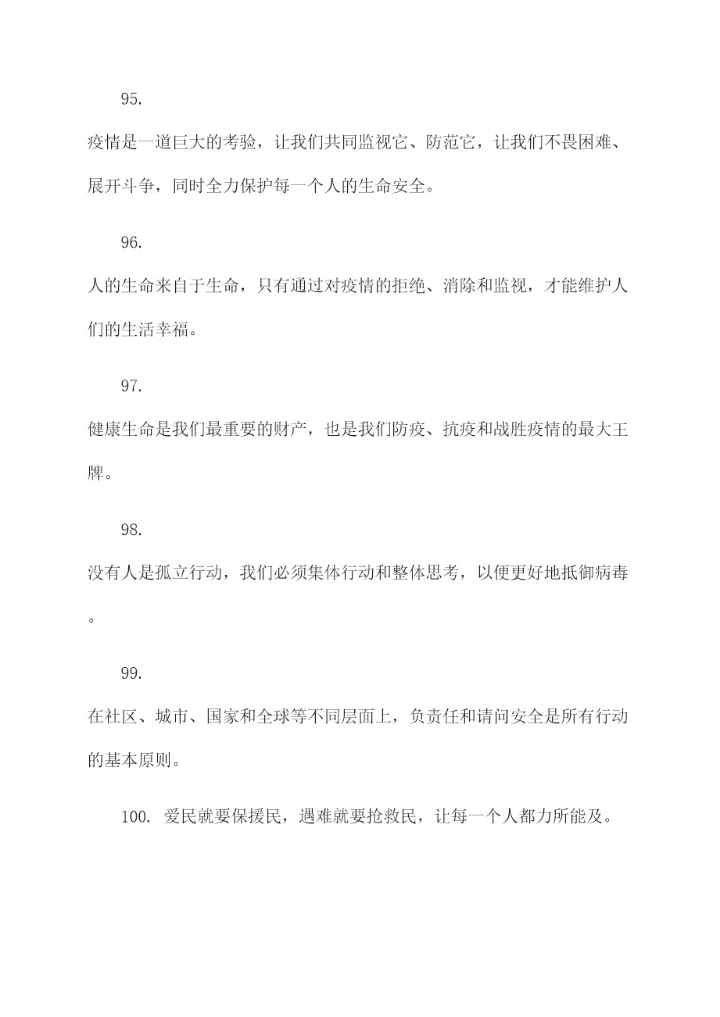 95.

疫情是一道巨大的考验，让我们共同监视它、防范它，让我们不畏困难、展开斗争，同时全力保护每一个人的生命安全。

96.

人的生命来自于生命，只有通过对疫情的拒绝、消除和监视，才能维护人们的生活幸福。

97.

健康生命是我们最重要的财产，也是我们防疫、抗疫和战胜疫情的最大王牌。

98.

没有人是孤立行动，我们必须集体行动和整体思考，以便更好地抵御病毒。

99.

在社区、城市、国家和全球等不同层面上，负责任和请问安全是所有行动的基本原则。

100. 爱民就要保援民，遇难就要抢救民，让每一个人都力所能及。